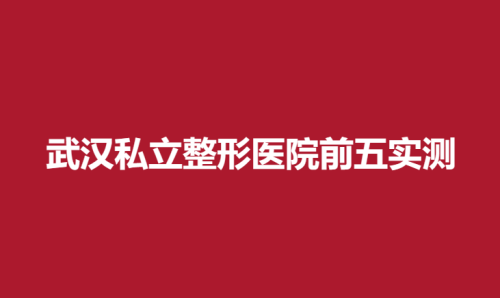 武汉私立整形医院前五实测